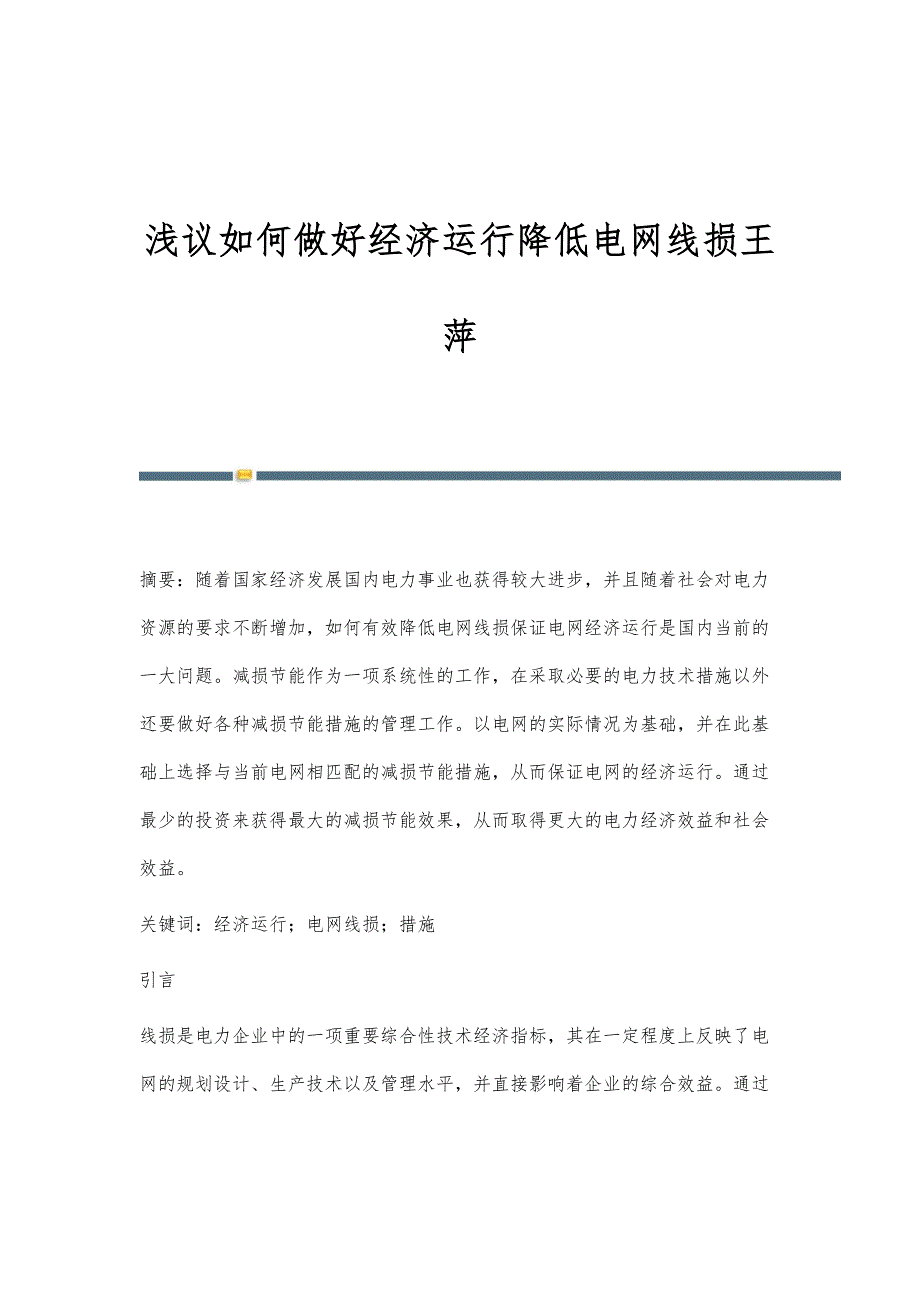 浅议如何做好经济运行降低电网线损王萍

摘要：随着国家经济发展国内电力事业也获得较大进步，并且随着社会对电力资源的要求不断增加，如何有效降低电网线损保证电网经济运行是国内当前的一大问题。减损节能作为一项系统性的工作，在采取必要的电力技术措施以外还要做好各种减损节能措施的管理工作。以电网的实际情况为基础，并在此基础上选择与当前电网相匹配的减损节能措施，从而保证电网的经济运行。通过最少的投资来获得最大的减损节能效果，从而取得更大的电力经济效益和社会效益。

关键词：经济运行；电网线损；措施

引言

线损是电力企业中的一项重要综合性技术经济指标，其在一定程度上反映了电网的规划设计、生产技术以及管理水平，并直接影响着企业的综合效益。通过